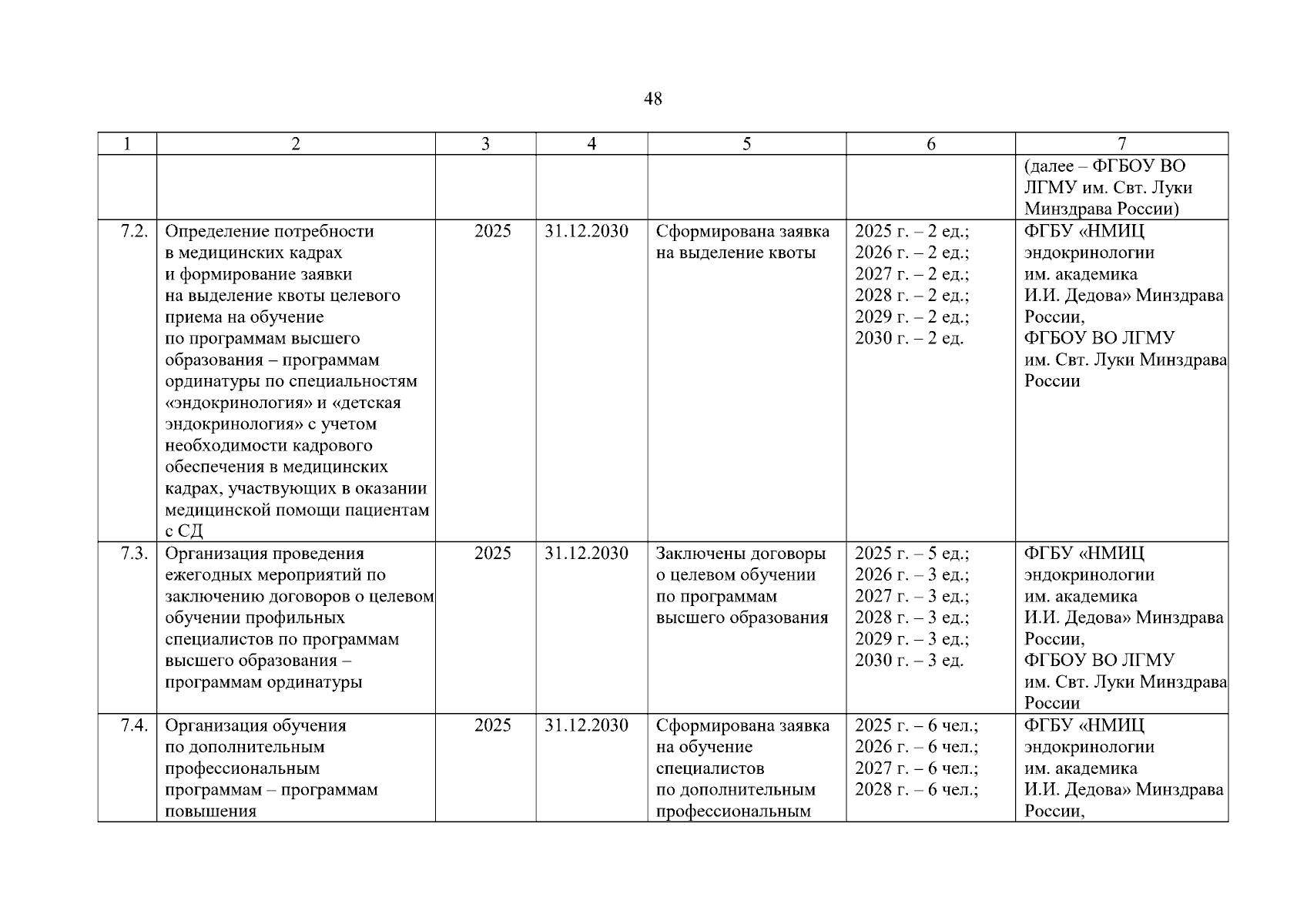 48

| 1 | 2 | 3 | 4 | 5 | 6 | 7 |
|---|---|---|---|---|---|---|
| | | | | | | (далее – ФГБОУ ВО ЛГМУ им. Свт. Луки Минздрава России) |
| 7.2. | Определение потребности в медицинских кадрах и формирование заявки на выделение квоты целевого приема на обучение по программам высшего образования – программам ординатуры по специальностям «эндокринология» и «детская эндокринология» с учетом необходимости кадрового обеспечения в медицинских кадрах, участвующих в оказании медицинской помощи пациентам с СД | 2025 | 31.12.2030 | Сформирована заявка на выделение квоты | 2025 г. – 2 ед.; 2026 г. – 2 ед.; 2027 г. – 2 ед.; 2028 г. – 2 ед.; 2029 г. – 2 ед.; 2030 г. – 2 ед. | ФГБУ «НМИЦ эндокринологии им. академика И.И. Дедова» Минздрава России, ФГБОУ ВО ЛГМУ им. Свт. Луки Минздрава России |
| 7.3. | Организация проведения ежегодных мероприятий по заключению договоров о целевом обучении профильных специалистов по программам высшего образования – программам ординатуры | 2025 | 31.12.2030 | Заключены договоры о целевом обучении по программам высшего образования | 2025 г. – 5 ед.; 2026 г. – 3 ед.; 2027 г. – 3 ед.; 2028 г. – 3 ед.; 2029 г. – 3 ед.; 2030 г. – 3 ед. | ФГБУ «НМИЦ эндокринологии им. академика И.И. Дедова» Минздрава России, ФГБОУ ВО ЛГМУ им. Свт. Луки Минздрава России |
| 7.4. | Организация обучения по дополнительным профессиональным программам – программам повышения | 2025 | 31.12.2030 | Сформирована заявка на обучение специалистов по дополнительным профессиональным | 2025 г. – 6 чел.; 2026 г. – 6 чел.; 2027 г. – 6 чел.; 2028 г. – 6 чел.; | ФГБУ «НМИЦ эндокринологии им. академика И.И. Дедова» Минздрава России, |